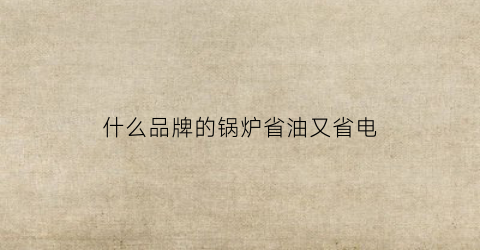 什么品牌的锅炉省油又省电